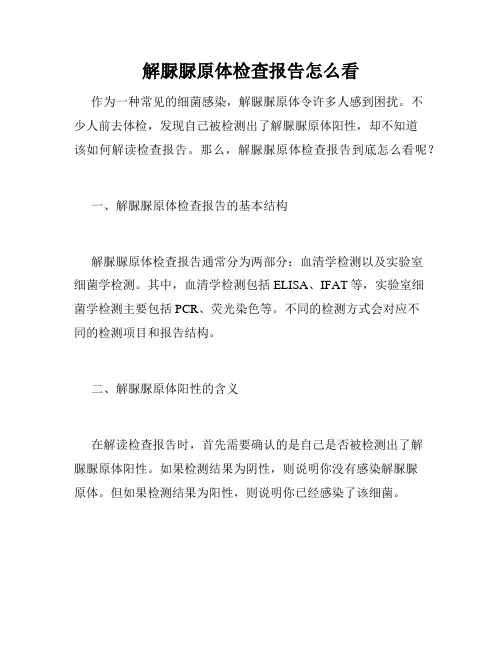 解脲脲原体检查报告怎么看

作为一种常见的细菌感染，解脲脲原体令许多人感到困扰。不少人前去体检，发现自己被检测出了解脲脲原体阳性，却不知道该如何解读检查报告。那么，解脲脲原体检查报告到底怎么看呢？

一、解脲脲原体检查报告的基本结构

解脲脲原体检查报告通常分为两部分：血清学检测以及实验室细菌学检测。其中，血清学检测包括 ELISA、IFAT 等，实验室细菌学检测主要包括 PCR、荧光染色等。不同的检测方式会对应不同的检测项目和报告结构。

二、解脲脲原体阳性的含义

在解读检查报告时，首先需要确认的是自己是否被检测出了解脲脲原体阳性。如果检测结果为阴性，则说明你没有感染解脲脲原体。但如果检测结果为阳性，则说明你已经感染了该细菌。